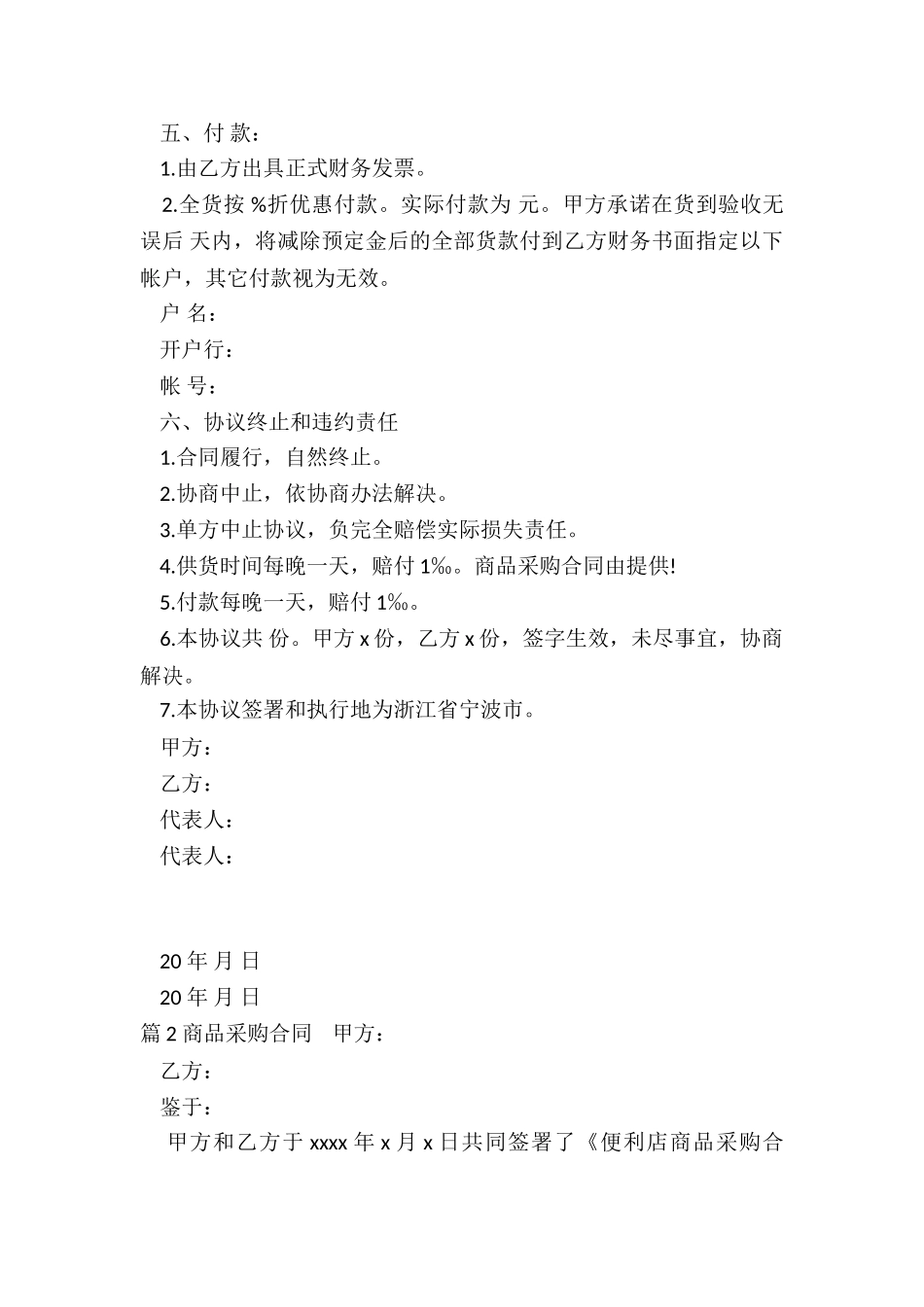 五、付 款：

1.由乙方出具正式财务发票。

2.全货按 %折优惠付款。实际付款为 元。甲方承诺在货到验收无误后 天内，将减除预定金后的全部货款付到乙方财务书面指定以下帐户，其它付款视为无效。

户 名：

开户行：

帐 号：

六、协议终止和违约责任

1.合同履行，自然终止。

2.协商中止，依协商办法解决。

3.单方中止协议，负完全赔偿实际损失责任。

4.供货时间每晚一天，赔付 1‰。商品采购合同由提供!

5.付款每晚一天，赔付 1‰。

6.本协议共 份。甲方 x 份，乙方 x 份，签字生效，未尽事宜，协商解决。

7.本协议签署和执行地为浙江省宁波市。

甲方：

乙方：

代表人：

代表人：

20 年 月 日

20 年 月 日

篇 2 商品采购合同　甲方：

乙方：

鉴于：

甲方和乙方于 xxxx 年 x 月 x 日共同签署了《便利店商品采购合